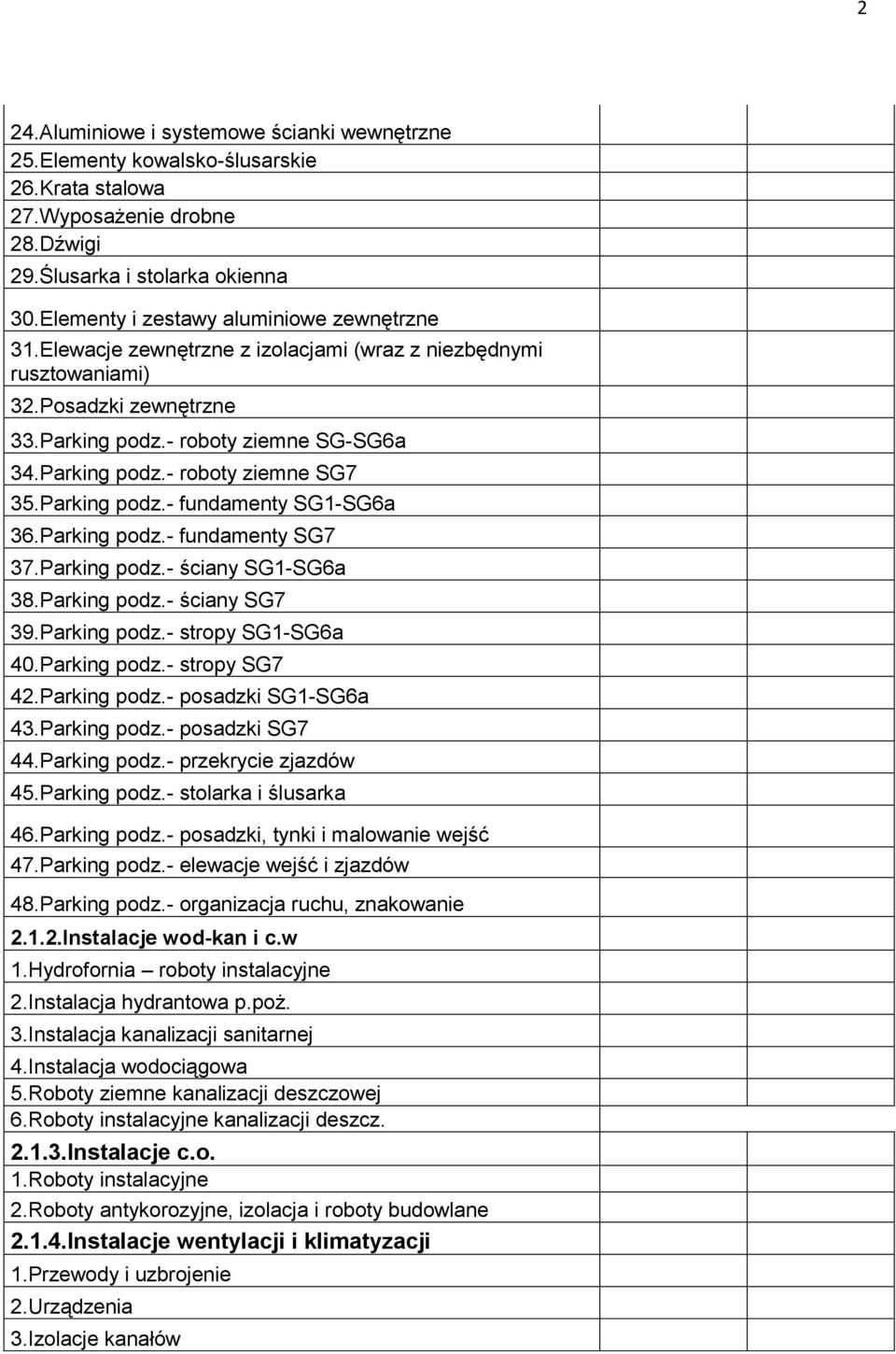 2

24.Aluminiowe i systemowe ścianki wewnętrzne
25.Elementy kowalsko-ślusarskie
26.Krata stalowa
27.Wyposażenie drobne
28.Dźwigi
29.Ślusarka i stolarka okienna
30.Elementy i zestawy aluminiowe zewnętrzne
31.Elewacje zewnętrzne z izolacjami (wraz z niezbędnymi rusztowaniami)
32.Posadzki zewnętrzne
33.Parking podz.- roboty ziemne SG-SG6a
34.Parking podz.- roboty ziemne SG7
35.Parking podz.- fundamenty SG1-SG6a
36.Parking podz.- fundamenty SG7
37.Parking podz.- ściany SG1-SG6a
38.Parking podz.- ściany SG7
39.Parking podz.- stropy SG1-SG6a
40.Parking podz.- stropy SG7
42.Parking podz.- posadzki SG1-SG6a
43.Parking podz.- posadzki SG7
44.Parking podz.- przekrycie zjazdów
45.Parking podz.- stolarka i ślusarka
46.Parking podz.- posadzki, tynki i malowanie wejść
47.Parking podz.- elewacje wejść i zjazdów
48.Parking podz.- organizacja ruchu, znakowanie
2.1.2.Instalacje wod-kan i c.w
1.Hydrofornia – roboty instalacyjne
2.Instalacja hydrantowa p.poż.
3.Instalacja kanalizacji sanitarnej
4.Instalacja wodociągowa
5.Roboty ziemne kanalizacji deszczowej
6.Roboty instalacyjne kanalizacji deszcz.
2.1.3.Instalacje c.o.
1.Roboty instalacyjne
2.Roboty antykorozyjne, izolacja i roboty budowlane
2.1.4.Instalacje wentylacji i klimatyzacji
1.Przewody i uzbrojenie
2.Urządzenia
3.Izolacje kanałów